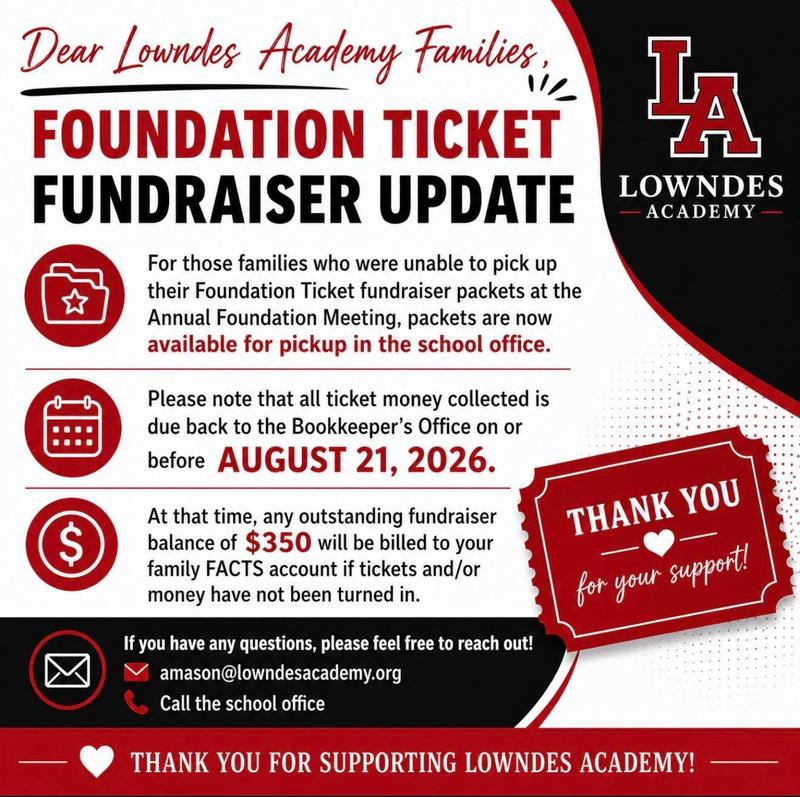 Dear Lowndes Academy Families,

FOUNDATION TICKET FUNDRAISER UPDATE

LA
LOWNDES
ACADEMY

For those families who were unable to pick up their Foundation Ticket fundraiser packets at the Annual Foundation Meeting, packets are now available for pickup in the school office.

Please note that all ticket money collected is due back to the Bookkeeper's Office on or before AUGUST 21, 2026.

At that time, any outstanding fundraiser balance of $350 will be billed to your family FACTS account if tickets and/or money have not been turned in.

THANK YOU for your support!

If you have any questions, please feel free to reach out!
amason@lowndesacademy.org
Call the school office

THANK YOU FOR SUPPORTING LOWNDES ACADEMY!